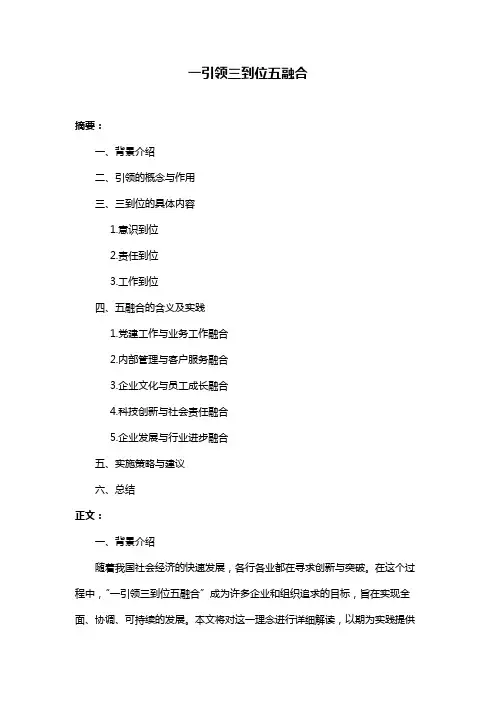 一引领三到位五融合

摘要：

一、背景介绍

二、引领的概念与作用

三、三到位的具体内容

1.意识到位

2.责任到位

3.工作到位

四、五融合的含义及实践

1.党建工作与业务工作融合

2.内部管理与客户服务融合

3.企业文化与员工成长融合

4.科技创新与社会责任融合

5.企业发展与行业进步融合

五、实施策略与建议

六、总结

正文：

一、背景介绍

随着我国社会经济的快速发展，各行各业都在寻求创新与突破。在这个过程中，"一引领三到位五融合"成为许多企业和组织追求的目标，旨在实现全面、协调、可持续的发展。本文将对这一理念进行详细解读，以期为实践提供